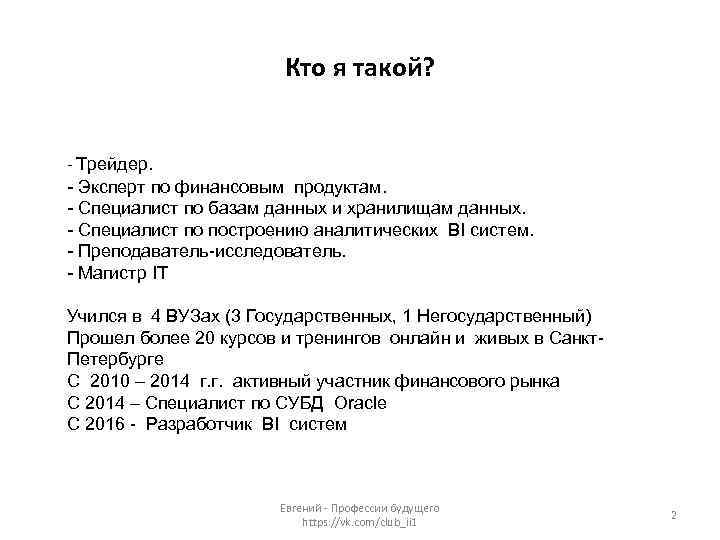 Кто я такой?

- Трейдер.
- Эксперт по финансовым продуктам.
- Специалист по базам данных и хранилищам данных.
- Специалист по построению аналитических BI систем.
- Преподаватель-исследователь.
- Магистр IT

Учился в 4 ВУЗах (3 Государственных, 1 Негосударственный)
Прошел более 20 курсов и тренингов онлайн и живых в Санкт-Петербурге
С 2010 – 2014 г.г. активный участник финансового рынка
С 2014 – Специалист по СУБД Oracle
С 2016 - Разработчик BI систем

Евгений - Профессии будущего
https://vk.com/club_ii1

2